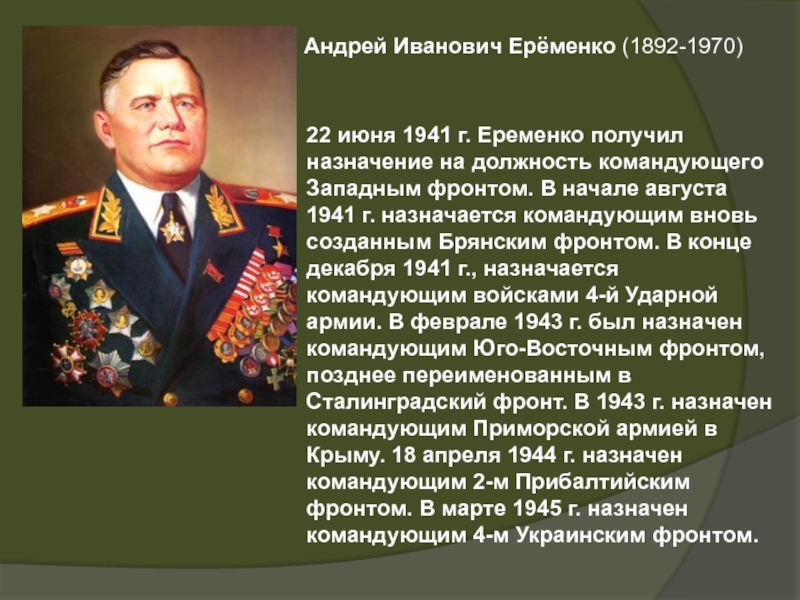 Андрей Иванович Ерёменко (1892-1970)

22 июня 1941 г. Еременко получил назначение на должность командующего Западным фронтом. В начале августа 1941 г. назначается командующим вновь созданным Брянским фронтом. В конце декабря 1941 г., назначается командующим войсками 4-й Ударной армии. В феврале 1943 г. был назначен командующим Юго-Восточным фронтом, позднее переименованным в Сталинградский фронт. В 1943 г. назначен командующим Приморской армией в Крыму. 18 апреля 1944 г. назначен командующим 2-м Прибалтийским фронтом. В марте 1945 г. назначен командующим 4-м Украинским фронтом.